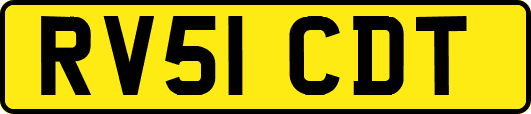 RV51 CDT